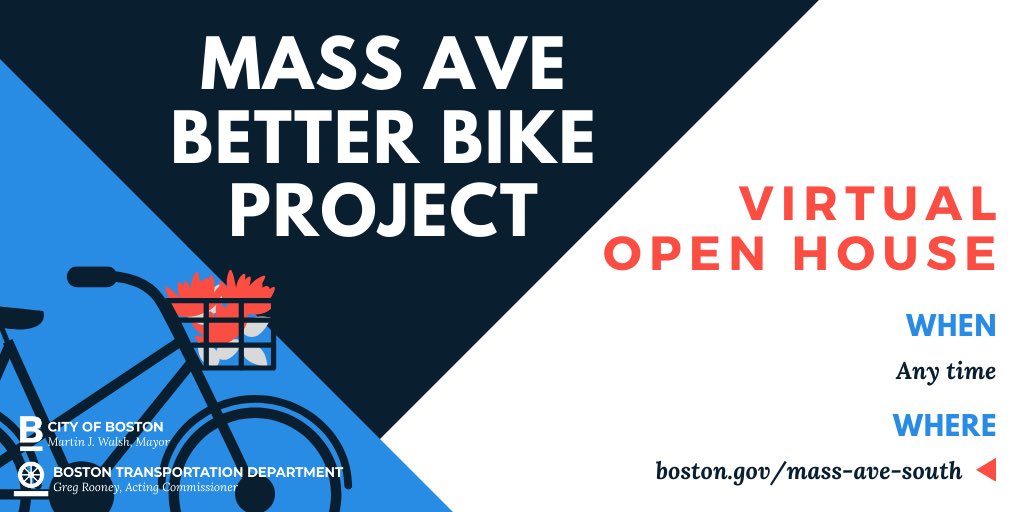 MASS AVE BETTER BIKE PROJECT

VIRTUAL OPEN HOUSE

WHEN

Any time

WHERE

boston.gov/mass-ave-south

CITY OF BOSTON
Martin J. Walsh, Mayor

BOSTON TRANSPORTATION DEPARTMENT
Greg Rooney, Acting Commissioner